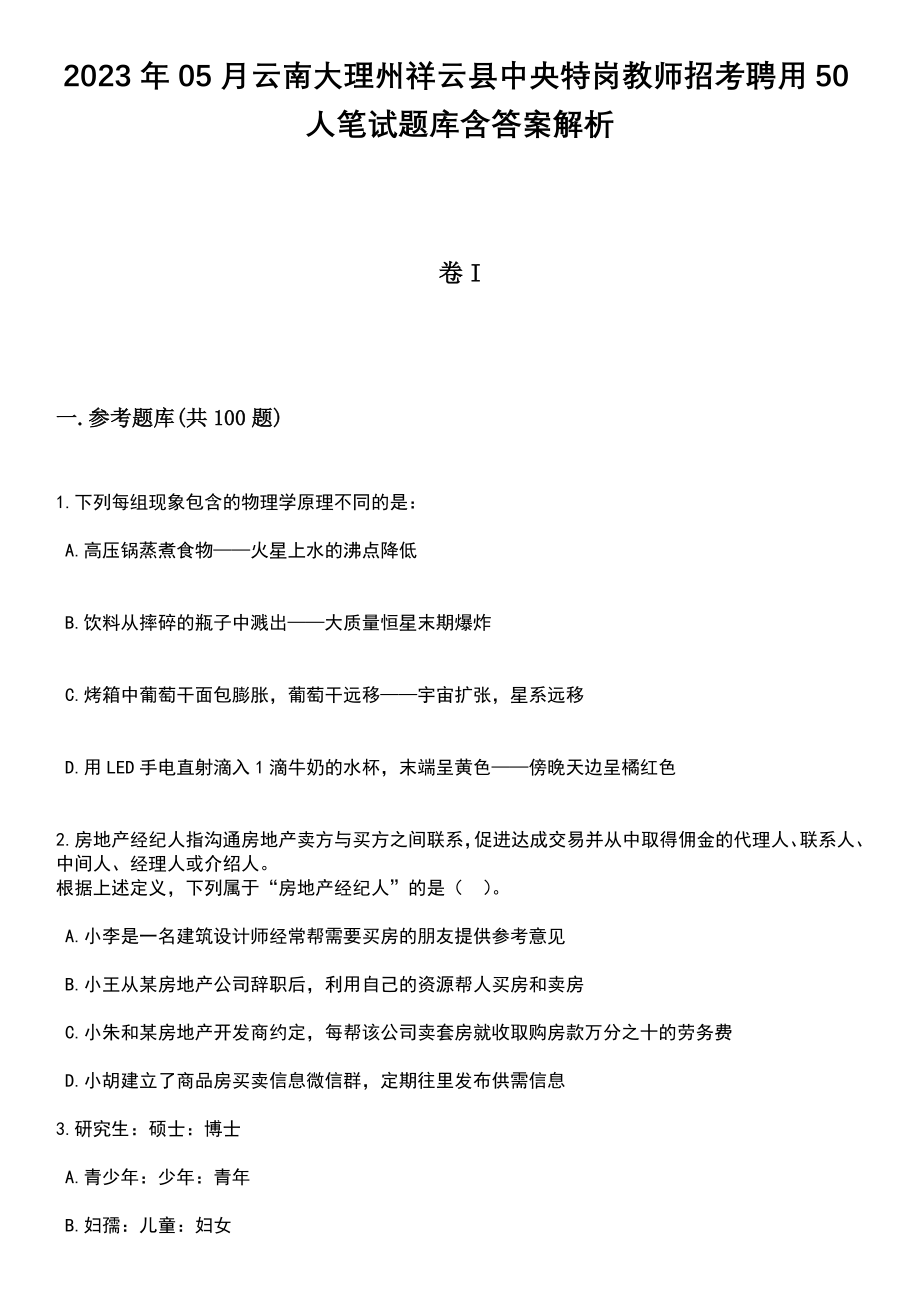 2023年05月云南大理州祥云县中央特岗教师招考聘用50人笔试题库含答案解析

卷I

一.参考题库(共100题)

1.下列每组现象包含的物理学原理不同的是：

A.高压锅蒸煮食物——火星上水的沸点降低

B.饮料从摔碎的瓶子中溅出——大质量恒星末期爆炸

C.烤箱中葡萄干面包膨胀，葡萄干远移——宇宙扩张，星系远移

D.用LED手电直射滴入1滴牛奶的水杯，末端呈黄色——傍晚天边呈橘红色

2.房地产经纪人指沟通房地产卖方与买方之间联系，促进达成交易并从中取得佣金的代理人、联系人、中间人、经理人或介绍人。
根据上述定义，下列属于“房地产经纪人”的是（ ）。

A.小李是一名建筑设计师经常帮需要买房的朋友提供参考意见

B.小王从某房地产公司辞职后，利用自己的资源帮人买房和卖房

C.小朱和某房地产开发商约定，每帮该公司卖套房就收取购房款万分之十的劳务费

D.小胡建立了商品房买卖信息微信群，定期往里发布供需信息

3.研究生：硕士：博士

A.青少年：少年：青年

B.妇孺：儿童：妇女